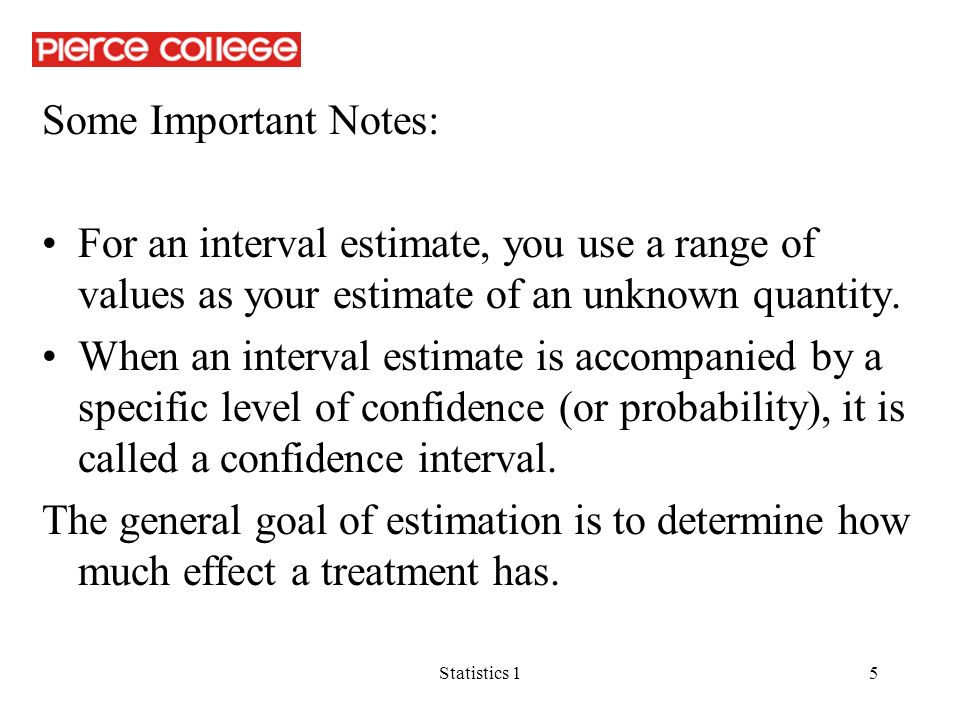 PIERCE COLLEGE

Some Important Notes:

• For an interval estimate, you use a range of values as your estimate of an unknown quantity.

• When an interval estimate is accompanied by a specific level of confidence (or probability), it is called a confidence interval.

The general goal of estimation is to determine how much effect a treatment has.

Statistics 1

5